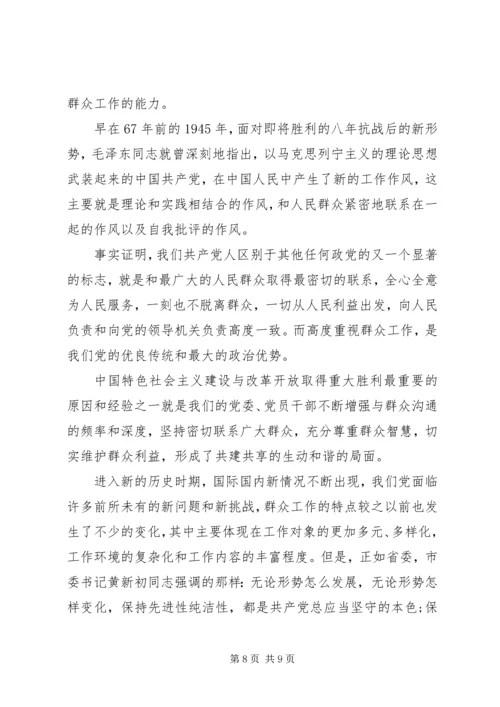 群众工作的能力。

早在67年前的1945年，面对即将胜利的八年抗战后的新形势，毛泽东同志就曾深刻地指出，以马克思列宁主义的理论思想武装起来的中国共产党，在中国人民中产生了新的工作作风，这主要就是理论和实践相结合的作风，和人民群众紧密地联系在一起的作风以及自我批评的作风。

事实证明，我们共产党人区别于其他任何政党的又一个显著的标志，就是和最广大的人民群众取得最密切的联系，全心全意为人民服务，一刻也不脱离群众，一切从人民利益出发，向人民负责和向党的领导机关负责高度一致。而高度重视群众工作，是我们党的优良传统和最大的政治优势。

中国特色社会主义建设与改革开放取得重大胜利最重要的原因和经验之一就是我们的党委、党员干部不断增强与群众沟通的频率和深度，坚持密切联系广大群众，充分尊重群众智慧，切实维护群众利益，形成了共建共享的生动和谐的局面。

进入新的历史时期，国际国内新情况不断出现，我们党面临许多前所未有的新问题和新挑战，群众工作的特点较之以前也发生了不少的变化，其中主要体现在工作对象的更加多元、多样化，工作环境的复杂化和工作内容的丰富程度。但是，正如省委，市委书记黄新初同志强调的那样：无论形势怎么发展，无论形势怎样变化，保持先进性纯洁性，都是共产党总应当坚守的本色；保

第8页 共9页